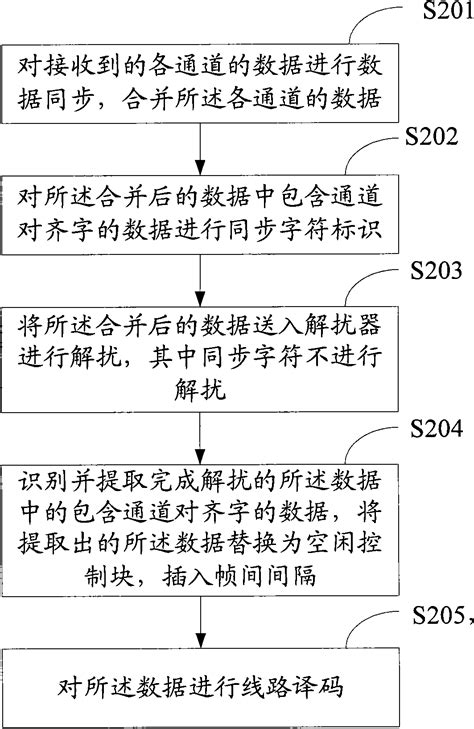 S201

对接收到的各通道的数据进行数据同步，合并所述各通道的数据

S202

对所述合并后的数据中包含通道对齐字的数据进行同步字符标识

S203

将所述合并后的数据送入解扰器进行解扰，其中同步字符不进行解扰

S204

识别并提取完成解扰的所述数据中的包含通道对齐字的数据，将提取出的所述数据替换为空闲控制块，插入帧间间隔

S205

对所述数据进行线路译码